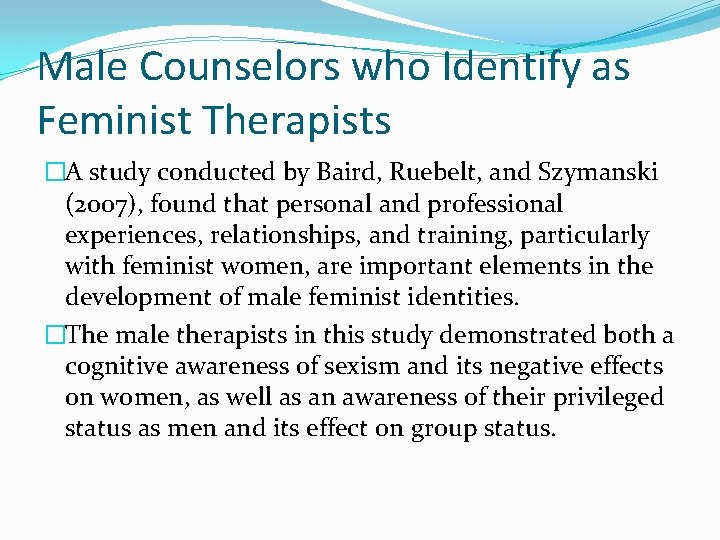 Male Counselors who Identify as Feminist Therapists

A study conducted by Baird, Ruebelt, and Szymanski (2007), found that personal and professional experiences, relationships, and training, particularly with feminist women, are important elements in the development of male feminist identities.

The male therapists in this study demonstrated both a cognitive awareness of sexism and its negative effects on women, as well as an awareness of their privileged status as men and its effect on group status.